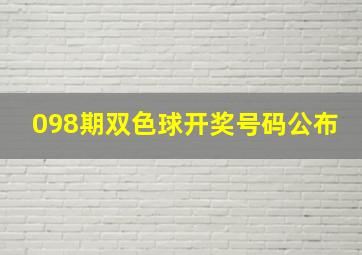 098期双色球开奖号码公布